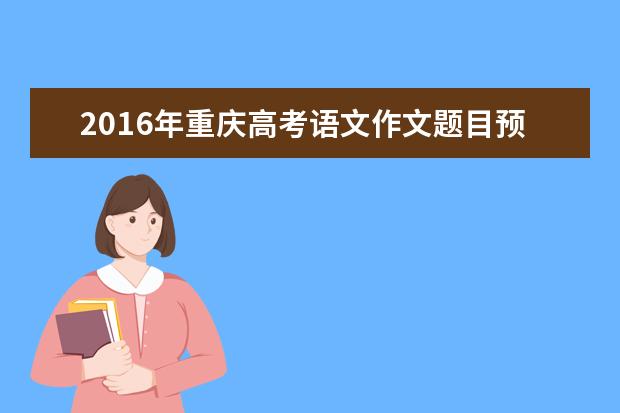 2016年重庆高考语文作文题目预